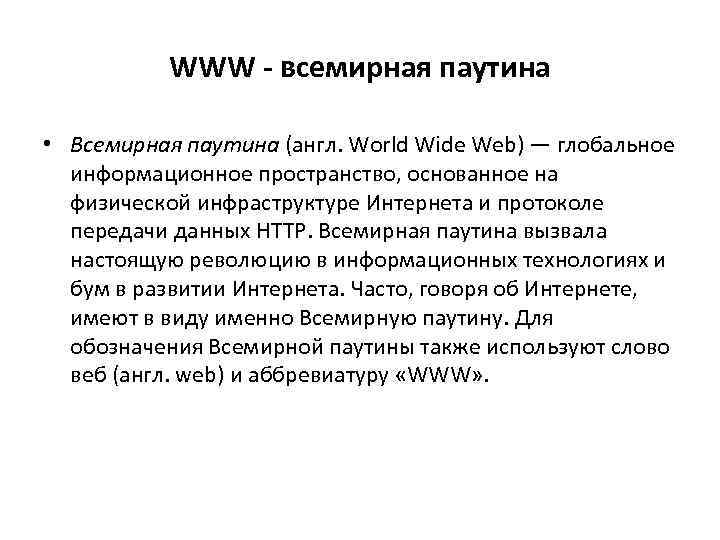 WWW - всемирная паутина

• Всемирная паутина (англ. World Wide Web) — глобальное информационное пространство, основанное на физической инфраструктуре Интернета и протоколе передачи данных HTTP. Всемирная паутина вызвала настоящую революцию в информационных технологиях и бум в развитии Интернета. Часто, говоря об Интернете, имеют в виду именно Всемирную паутину. Для обозначения Всемирной паутины также используют слово веб (англ. web) и аббревиатуру «WWW».